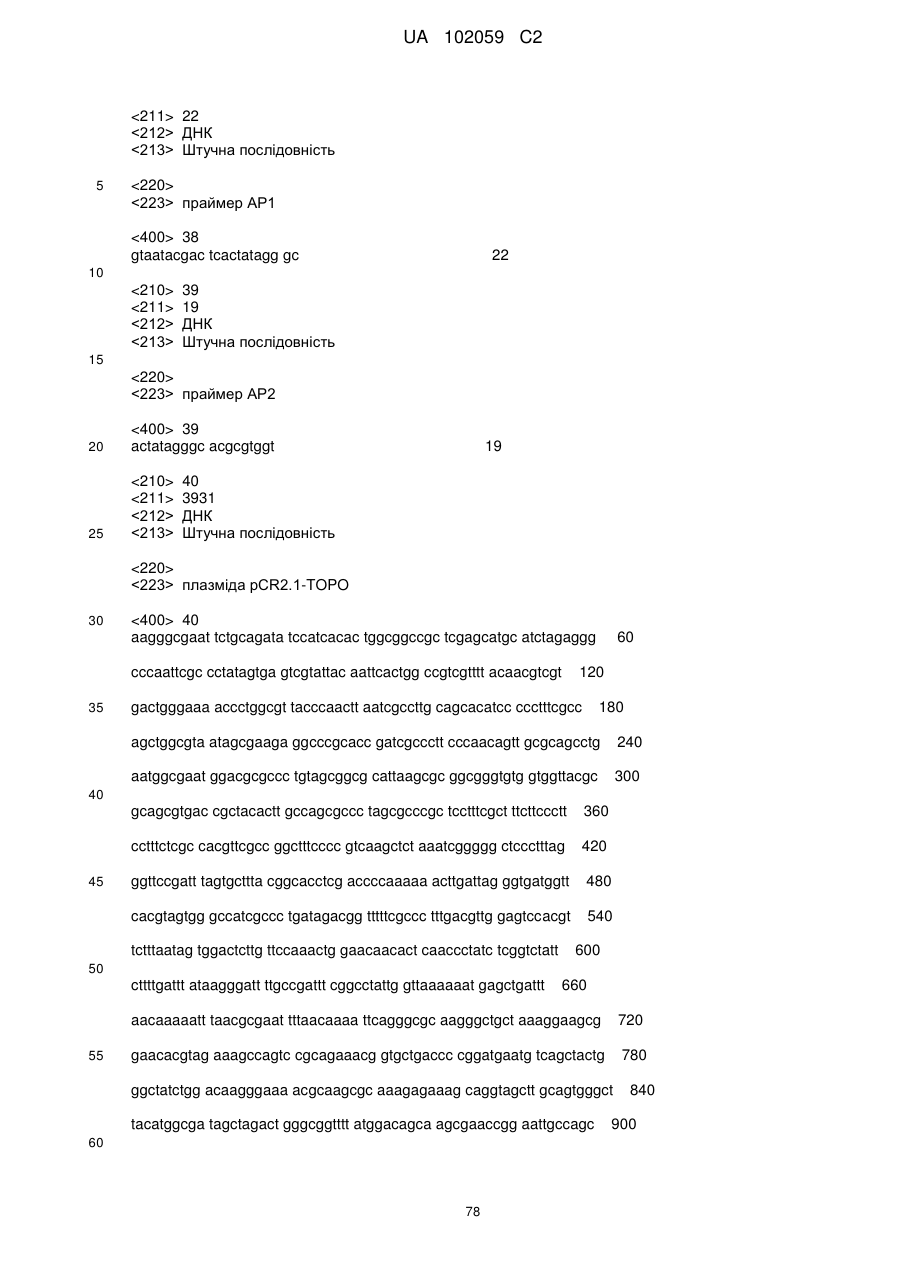 UA 102059 C2

<211> 22
<212> ДНК
<213> Штучна послідовність

5 <220>
<223> праймер AP1

<400> 38
gtaatacgac tcactatagg gc 22
10
<210> 39
<211> 19
<212> ДНК
<213> Штучна послідовність
15
<220>
<223> праймер AP2

<400> 39
20 actatagggc acgcgtggt 19

<210> 40
<211> 3931
<212> ДНК
25 <213> Штучна послідовність

<220>
<223> плазміда pCR2.1-TOPO

30 <400> 40
aagggcgaat tctgcagata tccatcacac tggcggccgc tcgagcatgc atctagaggg 60

cccaattcgc cctatagtga gtcgtattac aattcactgg ccgtcgtttt acaacgtcgt 120

35 gactgggaaa accctggcgt tacccaactt aatcgccttg cagcacatcc ccctttcgcc 180

agctggcgta atagcgaaga ggcccgcacc gatcgccctt cccaacagtt gcgcagcctg 240

aatggcgaat ggacgcgccc tgtagcggcg cattaagcgc ggcgggtgtg gtggttacgc 300
40
gcagcgtgac cgctacactt gccagcgccc tagcgcccgc tcctttcgct ttcttccctt 360

cctttctcgc cacgttcgcc ggctttcccc gtcaagctct aaatcggggg ctccctttag 420

45 ggttccgatt tagtgcttta cggcacctcg accccaaaaa acttgattag ggtgatggtt 480

cacgtagtgg gccatcgccc tgatagacgg tttttcgccc tttgacgttg gagtccacgt 540

tctttaatag tggactcttg ttccaaactg gaacaacact caaccctatc tcggtctatt 600
50
cttttgattt ataagggatt ttgccgattt cggcctattg gttaaaaaat gagctgattt 660

aacaaaaatt taacgcgaat tttaacaaaa ttcagggcgc aagggctgct aaaggaagcg 720

55 gaacacgtag aaagccagtc cgcagaaacg gtgctgaccc cggatgaatg tcagctactg 780

ggctatctgg acaagggaaa acgcaagcgc aaagagaaag caggtagctt gcagtgggct 840

tacatggcga tagctagact gggcggtttt atggacagca agcgaaccgg aattgccagc 900

60

78